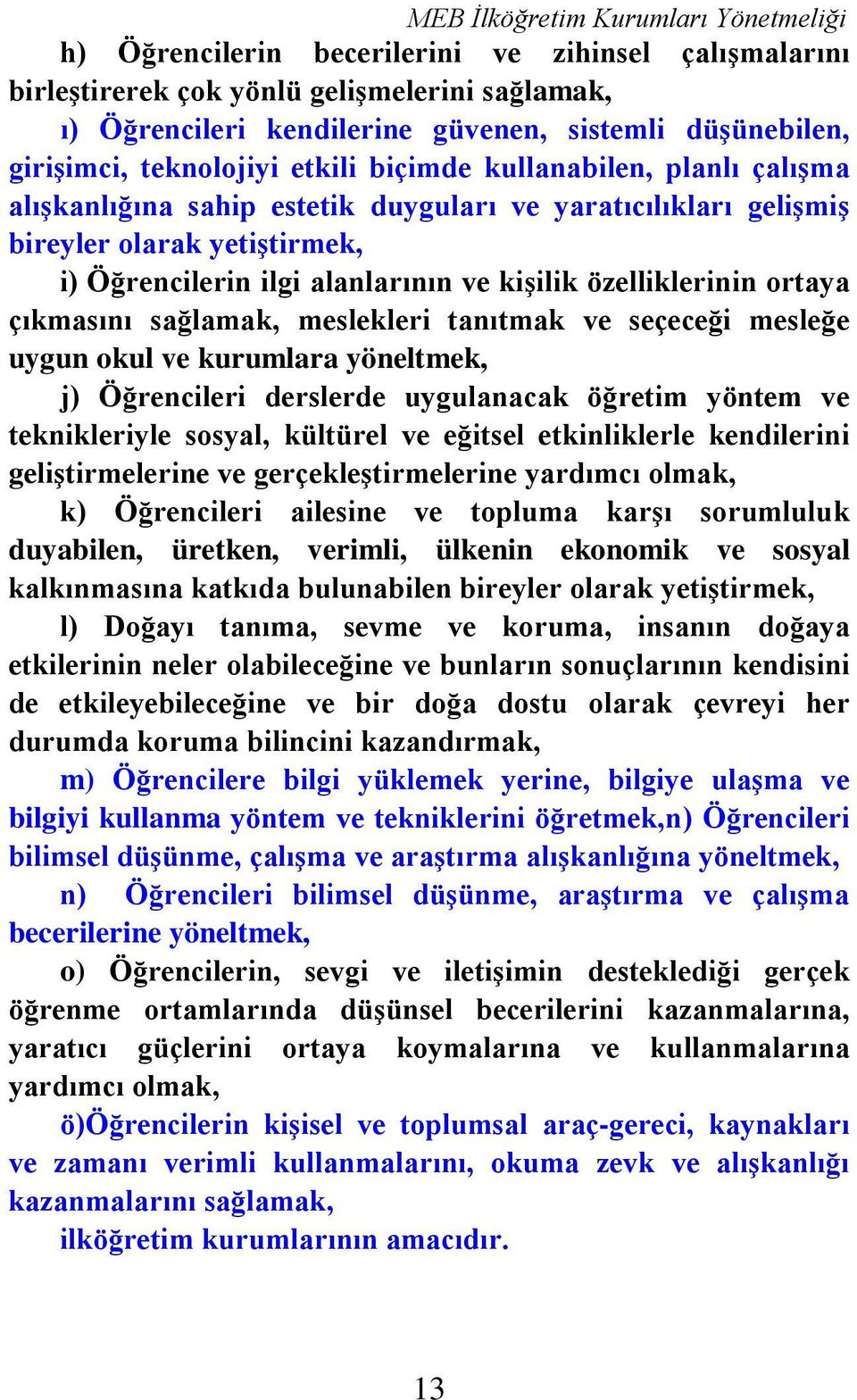 MEB İlköğretim Kurumları Yönetmeliği

h) Öğrencilerin becerilerini ve zihinsel çalışmalarını birleştirerek çok yönlü gelişmelerini sağlamak,

ı) Öğrencileri kendilerine güvenen, sistemli düşünebilen, girişimci, teknolojiyi etkili biçimde kullanabilen, planlı çalışma alışkanlığına sahip estetik duyguları ve yaratıcılıkları gelişmiş bireyler olarak yetiştirmek,

i) Öğrencilerin ilgi alanlarının ve kişilik özelliklerinin ortaya çıkmasını sağlamak, meslekleri tanıtmak ve seçeceği mesleğe uygun okul ve kurumlara yöneltmek,

j) Öğrencileri derslerde uygulanacak öğretim yöntem ve teknikleriyle sosyal, kültürel ve eğitsel etkinliklerle kendilerini geliştirmelerine ve gerçekleştirmelerine yardımcı olmak,

k) Öğrencileri ailesine ve topluma karşı sorumluluk duyabilen, üretken, verimli, ülkenin ekonomik ve sosyal kalkınmasına katkıda bulunabilen bireyler olarak yetiştirmek,

l) Doğayı tanıma, sevme ve koruma, insanın doğaya etkilerinin neler olabileceğine ve bunların sonuçlarının kendisini de etkileyebileceğine ve bir doğa dostu olarak çevreyi her durumda koruma bilincini kazandırmak,

m) Öğrencilere bilgi yüklemek yerine, bilgiye ulaşma ve bilgiyi kullanma yöntem ve tekniklerini öğretmek,n) Öğrencileri bilimsel düşünme, çalışma ve araştırma alışkanlığına yöneltmek,

n) Öğrencileri bilimsel düşünme, araştırma ve çalışma becerilerine yöneltmek,

o) Öğrencilerin, sevgi ve iletişimin desteklediği gerçek öğrenme ortamlarında düşünsel becerilerini kazanmalarına, yaratıcı güçlerini ortaya koymalarına ve kullanmalarına yardımcı olmak,

ö)Öğrencilerin kişisel ve toplumsal araç-gereci, kaynakları ve zamanı verimli kullanmalarını, okuma zevk ve alışkanlığı kazanmalarını sağlamak,

ilköğretim kurumlarının amacıdır.

13